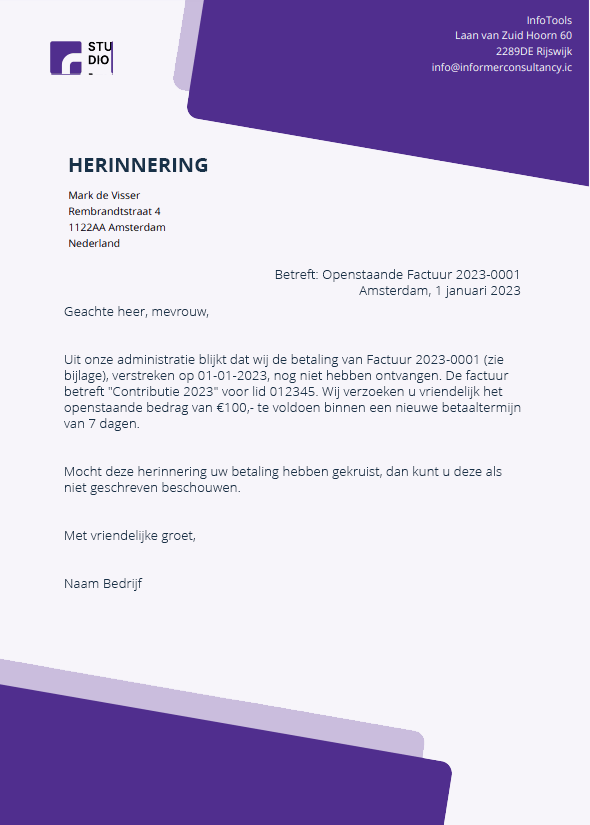 STU
DIO

InfoTools
Laan van Zuid Hoorn 60
2289DE Rijswijk
info@informerconsultancy.ic

HERINNERING

Mark de Visser
Rembrandtstraat 4
1122AA Amsterdam
Nederland

Betreft: Openstaande Factuur 2023-0001
Amsterdam, 1 januari 2023

Geachte heer, mevrouw,

Uit onze administratie blijkt dat wij de betaling van Factuur 2023-0001 (zie bijlage), verstreken op 01-01-2023, nog niet hebben ontvangen. De factuur betreft "Contributie 2023" voor lid 012345. Wij verzoeken u vriendelijk het openstaande bedrag van €100,- te voldoen binnen een nieuwe betaaltermijn van 7 dagen.

Mocht deze herinnering uw betaling hebben gekruist, dan kunt u deze als niet geschreven beschouwen.

Met vriendelijke groet,

Naam Bedrijf